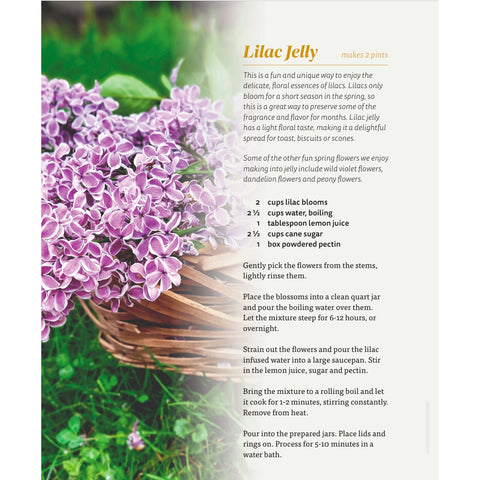 Lilac Jelly makes 2 pints

This is a fun and unique way to enjoy the delicate, floral essences of lilacs. Lilacs only bloom for a short season in the spring, so this is a great way to preserve some of the fragrance and flavor for months. Lilac jelly has a light floral taste, making it a delightful spread for toast, biscuits or scones.

Some of the other fun spring flowers we enjoy making into jelly include wild violet flowers, dandelion flowers and peony flowers.

2 cups lilac blooms
2 ½ cups water, boiling
1 tablespoon lemon juice
2 ½ cups cane sugar
1 box powdered pectin

Gently pick the flowers from the stems, lightly rinse them.

Place the blossoms into a clean quart jar and pour the boiling water over them. Let the mixture steep for 6-12 hours, or overnight.

Strain out the flowers and pour the lilac infused water into a large saucepan. Stir in the lemon juice, sugar and pectin.

Bring the mixture to a rolling boil and let it cook for 1-2 minutes, stirring constantly. Remove from heat.

Pour into the prepared jars. Place lids and rings on. Process for 5-10 minutes in a water bath.